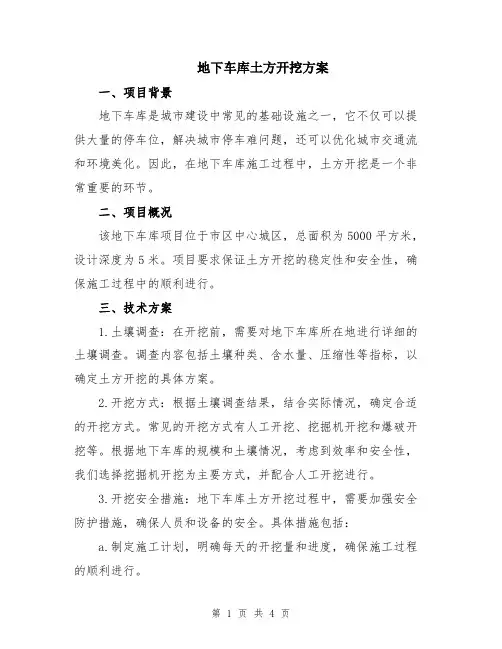 地下车库土方开挖方案

一、项目背景

地下车库是城市建设中常见的基础设施之一，它不仅可以提供大量的停车位，解决城市停车难问题，还可以优化城市交通流和环境美化。因此，在地下车库施工过程中，土方开挖是一个非常重要的环节。

二、项目概况

该地下车库项目位于市区中心城区，总面积为5000平方米，设计深度为5米。项目要求保证土方开挖的稳定性和安全性，确保施工过程中的顺利进行。

三、技术方案

1.土壤调查：在开挖前，需要对地下车库所在地进行详细的土壤调查。调查内容包括土壤种类、含水量、压缩性等指标，以确定土方开挖的具体方案。

2.开挖方式：根据土壤调查结果，结合实际情况，确定合适的开挖方式。常见的开挖方式有人工开挖、挖掘机开挖和爆破开挖等。根据地下车库的规模和土壤情况，考虑到效率和安全性，我们选择挖掘机开挖为主要方式，并配合人工开挖进行。

3.开挖安全措施：地下车库土方开挖过程中，需要加强安全防护措施，确保人员和设备的安全。具体措施包括：

a.制定施工计划，明确每天的开挖量和进度，确保施工过程的顺利进行。

第 1 页 共 4 页